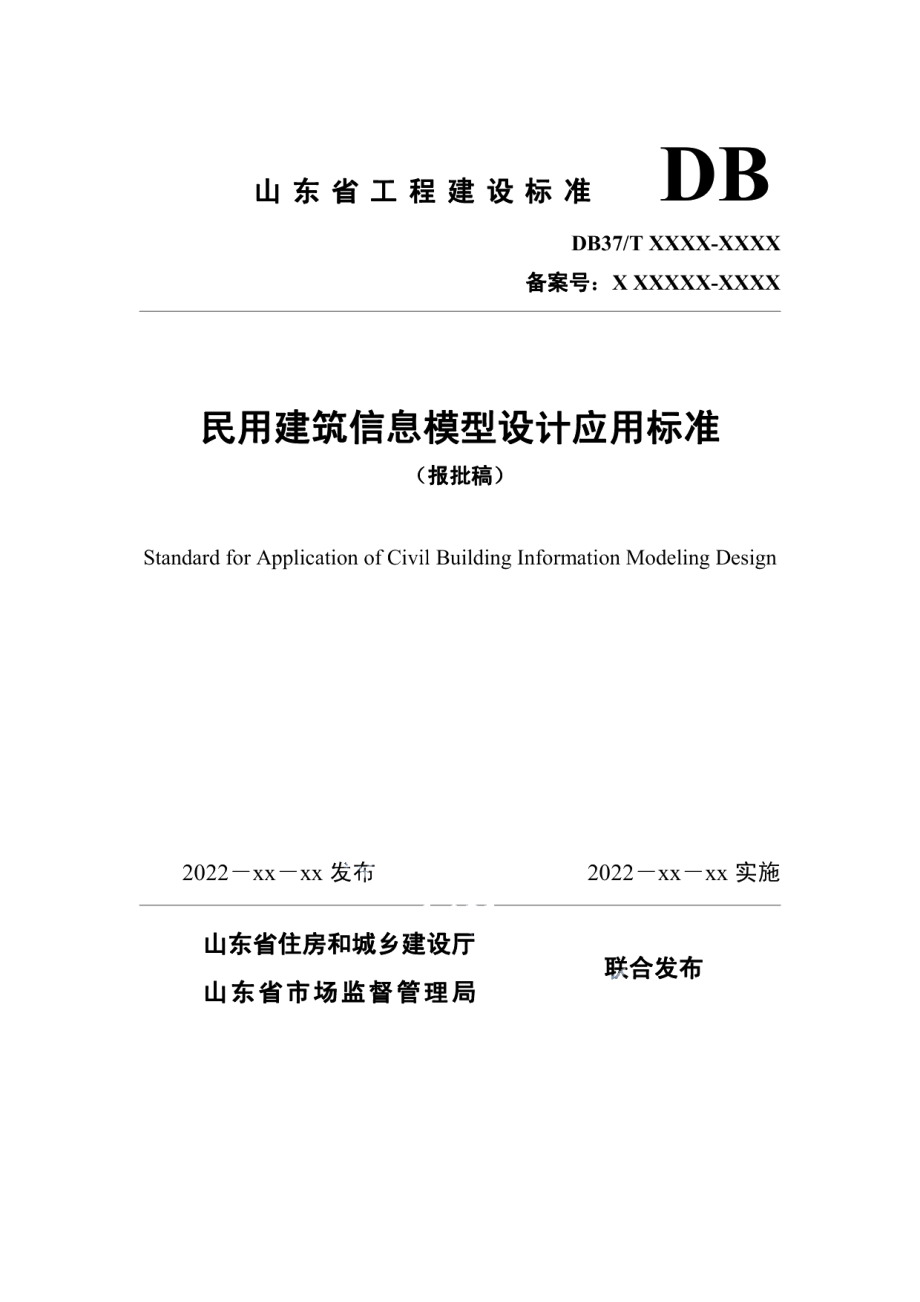 山东省工程建设标准 DB

DB37/T XXXX-XXXX

备案号：X XXXXX-XXXX

民用建筑信息模型设计应用标准

（报批稿）

Standard for Application of Civil Building Information Modeling Design

2022－xx－xx 发布

2022－xx－xx 实施

山东省住房和城乡建设厅

山东省市场监督管理局

联合发布